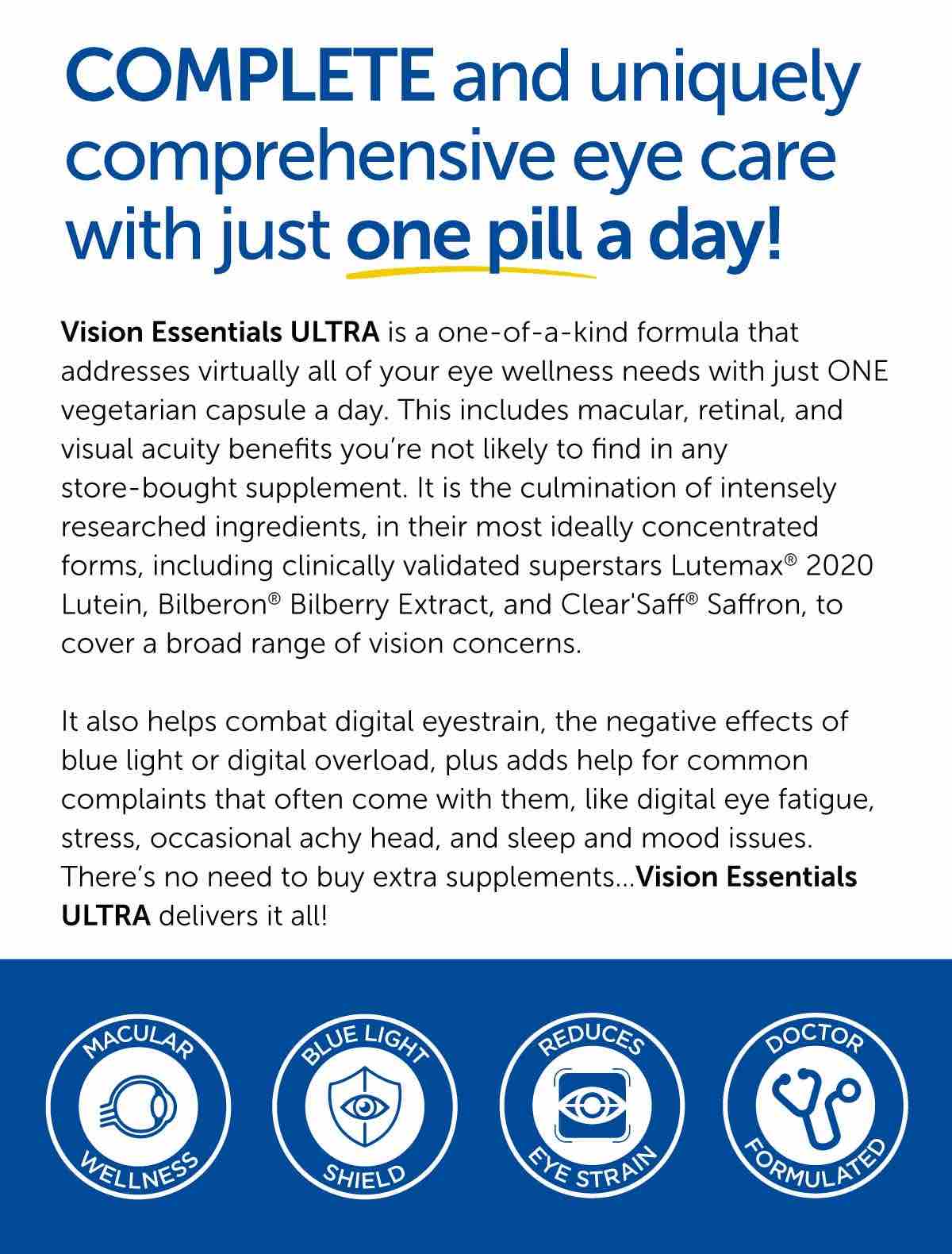 COMPLETE and uniquely comprehensive eye care with just one pill a day!

Vision Essentials ULTRA is a one-of-a-kind formula that addresses virtually all of your eye wellness needs with just ONE vegetarian capsule a day. This includes macular, retinal, and visual acuity benefits you're not likely to find in any store-bought supplement. It is the culmination of intensely researched ingredients, in their most ideally concentrated forms, including clinically validated superstars Lutemax® 2020 Lutein, Bilberon® Bilberry Extract, and Clear'Saff® Saffron, to cover a broad range of vision concerns.

It also helps combat digital eyestrain, the negative effects of blue light or digital overload, plus adds help for common complaints that often come with them, like digital eye fatigue, stress, occasional achy head, and sleep and mood issues. There's no need to buy extra supplements...Vision Essentials ULTRA delivers it all!

MACULAR WELLNESS

BLUE LIGHT SHIELD

REDUCES EYE STRAIN

DOCTOR FORMULATED